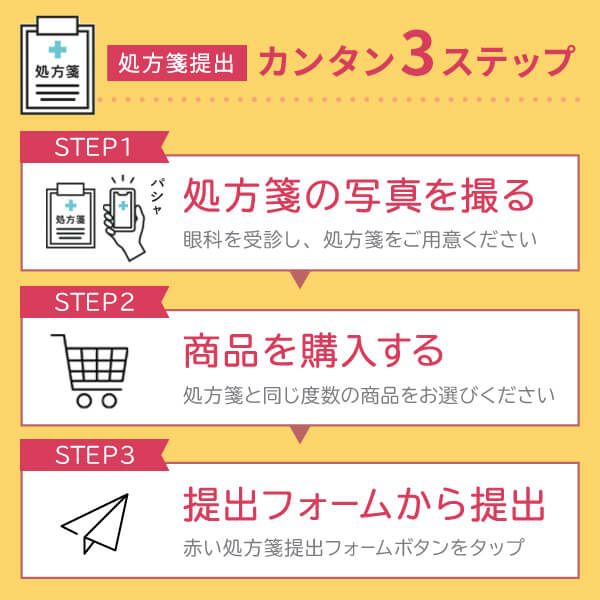 処方箋

処方箋提出 カンタン3ステップ

STEP1

処方箋

パシャ

処方箋の写真を撮る

眼科を受診し、処方箋をご用意ください

STEP2

商品を購入する

処方箋と同じ度数の商品をお選びください

STEP3

提出フォームから提出

赤い処方箋提出フォームボタンをタップ